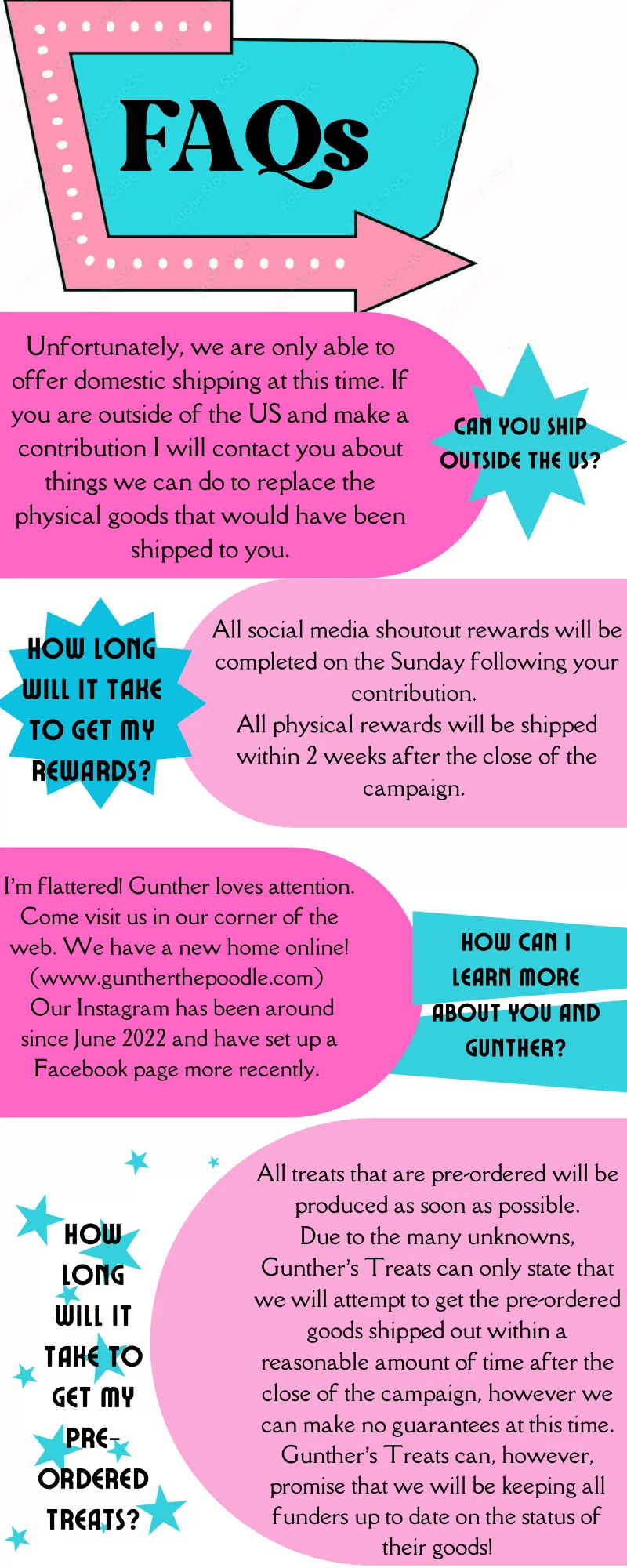 FAQs

Unfortunately, we are only able to offer domestic shipping at this time. If you are outside of the US and make a contribution I will contact you about things we can do to replace the physical goods that would have been shipped to you.

CAN YOU SHIP OUTSIDE THE US?

HOW LONG WILL IT TAKE TO GET MY REWARDS?

All social media shoutout rewards will be completed on the Sunday following your contribution.
All physical rewards will be shipped within 2 weeks after the close of the campaign.

I'm flattered! Gunther loves attention. Come visit us in our corner of the web. We have a new home online! (www.guntherthepoodle.com) Our Instagram has been around since June 2022 and have set up a Facebook page more recently.

HOW CAN I LEARN MORE ABOUT YOU AND GUNTHER?

HOW LONG WILL IT TAKE TO GET MY PRE-ORDERED TREATS?

All treats that are pre-ordered will be produced as soon as possible.
Due to the many unknowns, Gunther's Treats can only state that we will attempt to get the pre-ordered goods shipped out within a reasonable amount of time after the close of the campaign, however we can make no guarantees at this time. Gunther's Treats can, however, promise that we will be keeping all funders up to date on the status of their goods!

Adobe Stock